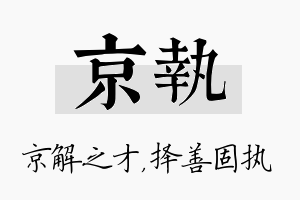 京執

京解之才,择善固执